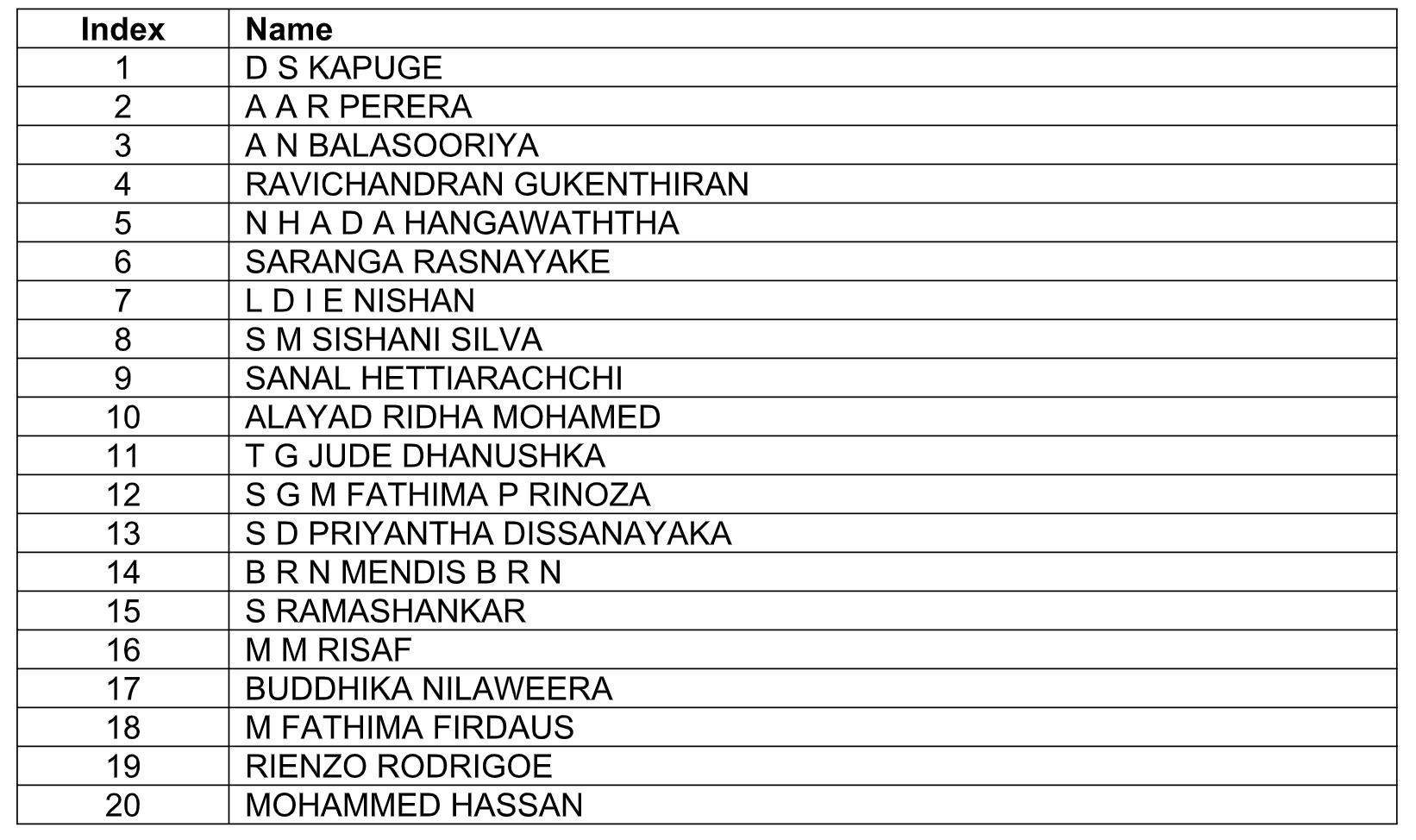 | Index | Name |
|---|---|
| 1 | D S KAPUGE |
| 2 | A A R PERERA |
| 3 | A N BALASOORIYA |
| 4 | RAVICHANDRAN GUKENTHIRAN |
| 5 | N H A D A HANGAWATHTHA |
| 6 | SARANGA RASNAYAKE |
| 7 | L D I E NISHAN |
| 8 | S M SISHANI SILVA |
| 9 | SANAL HETTIARACHCHI |
| 10 | ALAYAD RIDHA MOHAMED |
| 11 | T G JUDE DHANUSHKA |
| 12 | S G M FATHIMA P RINOZA |
| 13 | S D PRIYANTHA DISSANAYAKA |
| 14 | B R N MENDIS B R N |
| 15 | S RAMASHANKAR |
| 16 | M M RISAF |
| 17 | BUDDHIKA NILAWEERA |
| 18 | M FATHIMA FIRDAUS |
| 19 | RIENZO RODRIGOE |
| 20 | MOHAMMED HASSAN |